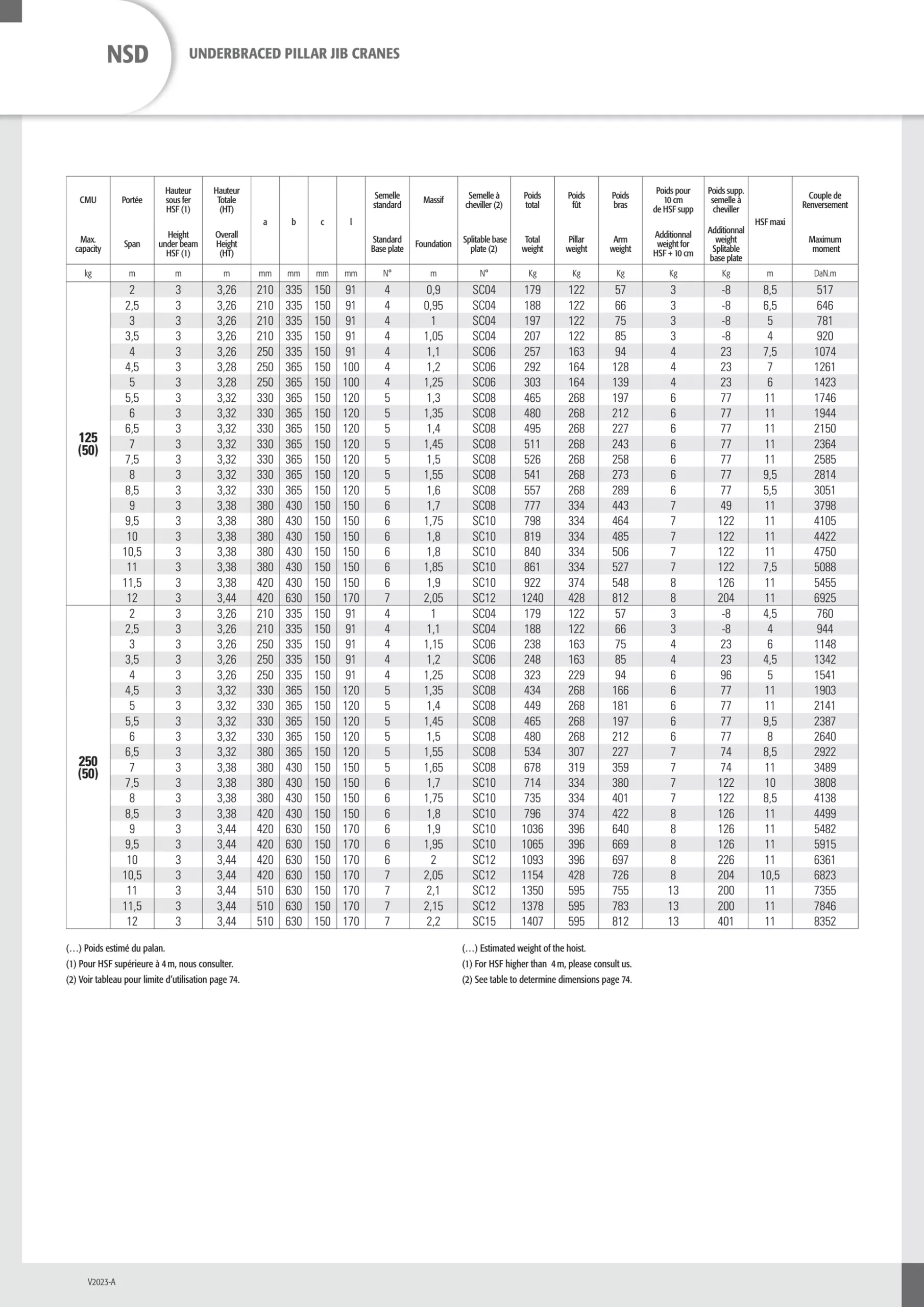 NSD UNDERBRACED PILLAR JIB CRANES

| CMU Max. capacity | Portée Span | Hauteur sous fer HSF (1) Height under beam HSF (1) | Hauteur Totale (HT) Overall Height (HT) | a | b | c | l | Semelle standard Standard Base plate | Massif Foundation | Semelle à cheviller (2) Splitable base plate (2) | Poids total Total weight | Poids fût Pillar weight | Poids bras Arm weight | Poids pour 10 cm de HSF supp Additionnal weight for HSF + 10 cm | Poids supp. semelle à cheviller Additionnal weight Splitable base plate | HSF maxi | Couple de Renversement Maximum moment |
|---|---|---|---|---|---|---|---|---|---|---|---|---|---|---|---|---|---|
| kg | m | m | m | mm | mm | mm | mm | N° | m | N° | Kg | Kg | Kg | Kg | Kg | m | DaN.m |
| 125 (50) | 2 | 3 | 3,26 | 210 | 335 | 150 | 91 | 4 | 0,9 | SC04 | 179 | 122 | 57 | 3 | -8 | 8,5 | 517 |
| | 2,5 | 3 | 3,26 | 210 | 335 | 150 | 91 | 4 | 0,95 | SC04 | 188 | 122 | 66 | 3 | -8 | 6,5 | 646 |
| | 3 | 3 | 3,26 | 210 | 335 | 150 | 91 | 4 | 1 | SC04 | 197 | 122 | 75 | 3 | -8 | 5 | 781 |
| | 3,5 | 3 | 3,26 | 210 | 335 | 150 | 91 | 4 | 1,05 | SC04 | 207 | 122 | 85 | 3 | -8 | 4 | 920 |
| | 4 | 3 | 3,26 | 250 | 335 | 150 | 91 | 4 | 1,1 | SC06 | 257 | 163 | 94 | 4 | 23 | 7,5 | 1074 |
| | 4,5 | 3 | 3,28 | 250 | 365 | 150 | 100 | 4 | 1,2 | SC06 | 292 | 164 | 128 | 4 | 23 | 7 | 1261 |
| | 5 | 3 | 3,28 | 250 | 365 | 150 | 100 | 4 | 1,25 | SC06 | 303 | 164 | 139 | 4 | 23 | 6 | 1423 |
| | 5,5 | 3 | 3,32 | 330 | 365 | 150 | 120 | 5 | 1,3 | SC08 | 465 | 268 | 197 | 6 | 77 | 11 | 1746 |
| | 6 | 3 | 3,32 | 330 | 365 | 150 | 120 | 5 | 1,35 | SC08 | 480 | 268 | 212 | 6 | 77 | 11 | 1944 |
| | 6,5 | 3 | 3,32 | 330 | 365 | 150 | 120 | 5 | 1,4 | SC08 | 495 | 268 | 227 | 6 | 77 | 11 | 2150 |
| | 7 | 3 | 3,32 | 330 | 365 | 150 | 120 | 5 | 1,45 | SC08 | 511 | 268 | 243 | 6 | 77 | 11 | 2364 |
| | 7,5 | 3 | 3,32 | 330 | 365 | 150 | 120 | 5 | 1,5 | SC08 | 526 | 268 | 258 | 6 | 77 | 11 | 2585 |
| | 8 | 3 | 3,32 | 330 | 365 | 150 | 120 | 5 | 1,55 | SC08 | 541 | 268 | 273 | 6 | 77 | 9,5 | 2814 |
| | 8,5 | 3 | 3,32 | 330 | 365 | 150 | 120 | 5 | 1,6 | SC08 | 557 | 268 | 289 | 6 | 77 | 5,5 | 3051 |
| | 9 | 3 | 3,38 | 380 | 430 | 150 | 150 | 6 | 1,7 | SC08 | 777 | 334 | 443 | 7 | 49 | 11 | 3798 |
| | 9,5 | 3 | 3,38 | 380 | 430 | 150 | 150 | 6 | 1,75 | SC10 | 798 | 334 | 464 | 7 | 122 | 11 | 4105 |
| | 10 | 3 | 3,38 | 380 | 430 | 150 | 150 | 6 | 1,8 | SC10 | 819 | 334 | 485 | 7 | 122 | 11 | 4422 |
| | 10,5 | 3 | 3,38 | 380 | 430 | 150 | 150 | 6 | 1,8 | SC10 | 840 | 334 | 506 | 7 | 122 | 11 | 4750 |
| | 11 | 3 | 3,38 | 380 | 430 | 150 | 150 | 6 | 1,85 | SC10 | 861 | 334 | 527 | 7 | 122 | 7,5 | 5088 |
| | 11,5 | 3 | 3,38 | 420 | 430 | 150 | 150 | 6 | 1,9 | SC10 | 922 | 374 | 548 | 8 | 126 | 11 | 5455 |
| | 12 | 3 | 3,44 | 420 | 630 | 150 | 170 | 7 | 2,05 | SC12 | 1240 | 428 | 812 | 8 | 204 | 11 | 6925 |
| 250 (50) | 2 | 3 | 3,26 | 210 | 335 | 150 | 91 | 4 | 1 | SC04 | 179 | 122 | 57 | 3 | -8 | 4,5 | 760 |
| | 2,5 | 3 | 3,26 | 210 | 335 | 150 | 91 | 4 | 1,1 | SC04 | 188 | 122 | 66 | 3 | -8 | 4 | 944 |
| | 3 | 3 | 3,26 | 250 | 335 | 150 | 91 | 4 | 1,15 | SC06 | 238 | 163 | 75 | 4 | 23 | 6 | 1148 |
| | 3,5 | 3 | 3,26 | 250 | 335 | 150 | 91 | 4 | 1,2 | SC06 | 248 | 163 | 85 | 4 | 23 | 4,5 | 1342 |
| | 4 | 3 | 3,26 | 250 | 335 | 150 | 91 | 4 | 1,25 | SC08 | 323 | 229 | 94 | 6 | 96 | 5 | 1541 |
| | 4,5 | 3 | 3,32 | 330 | 365 | 150 | 120 | 5 | 1,35 | SC08 | 434 | 268 | 166 | 6 | 77 | 11 | 1903 |
| | 5 | 3 | 3,32 | 330 | 365 | 150 | 120 | 5 | 1,4 | SC08 | 449 | 268 | 181 | 6 | 77 | 11 | 2141 |
| | 5,5 | 3 | 3,32 | 330 | 365 | 150 | 120 | 5 | 1,45 | SC08 | 465 | 268 | 197 | 6 | 77 | 9,5 | 2387 |
| | 6 | 3 | 3,32 | 330 | 365 | 150 | 120 | 5 | 1,5 | SC08 | 480 | 268 | 212 | 6 | 77 | 8 | 2640 |
| | 6,5 | 3 | 3,32 | 380 | 365 | 150 | 120 | 5 | 1,55 | SC08 | 534 | 307 | 227 | 7 | 74 | 8,5 | 2922 |
| | 7 | 3 | 3,38 | 380 | 430 | 150 | 150 | 5 | 1,65 | SC08 | 678 | 319 | 359 | 7 | 74 | 11 | 3489 |
| | 7,5 | 3 | 3,38 | 380 | 430 | 150 | 150 | 6 | 1,7 | SC10 | 714 | 334 | 380 | 7 | 122 | 10 | 3808 |
| | 8 | 3 | 3,38 | 380 | 430 | 150 | 150 | 6 | 1,75 | SC10 | 735 | 334 | 401 | 7 | 122 | 8,5 | 4138 |
| | 8,5 | 3 | 3,38 | 420 | 430 | 150 | 150 | 6 | 1,8 | SC10 | 796 | 374 | 422 | 8 | 126 | 11 | 4499 |
| | 9 | 3 | 3,44 | 420 | 630 | 150 | 170 | 6 | 1,9 | SC10 | 1036 | 396 | 640 | 8 | 126 | 11 | 5482 |
| | 9,5 | 3 | 3,44 | 420 | 630 | 150 | 170 | 6 | 1,95 | SC10 | 1065 | 396 | 669 | 8 | 126 | 11 | 5915 |
| | 10 | 3 | 3,44 | 420 | 630 | 150 | 170 | 6 | 2 | SC12 | 1093 | 396 | 697 | 8 | 226 | 11 | 6361 |
| | 10,5 | 3 | 3,44 | 420 | 630 | 150 | 170 | 7 | 2,05 | SC12 | 1154 | 428 | 726 | 8 | 204 | 10,5 | 6823 |
| | 11 | 3 | 3,44 | 510 | 630 | 150 | 170 | 7 | 2,1 | SC12 | 1350 | 595 | 755 | 13 | 200 | 11 | 7355 |
| | 11,5 | 3 | 3,44 | 510 | 630 | 150 | 170 | 7 | 2,15 | SC12 | 1378 | 595 | 783 | 13 | 200 | 11 | 7846 |
| | 12 | 3 | 3,44 | 510 | 630 | 150 | 170 | 7 | 2,2 | SC15 | 1407 | 595 | 812 | 13 | 401 | 11 | 8352 |

(…) Poids estimé du palan.
(1) Pour HSF supérieure à 4 m, nous consulter.
(2) Voir tableau pour limite d'utilisation page 74.

(…) Estimated weight of the hoist.
(1) For HSF higher than 4 m, please consult us.
(2) See table to determine dimensions page 74.

V2023-A